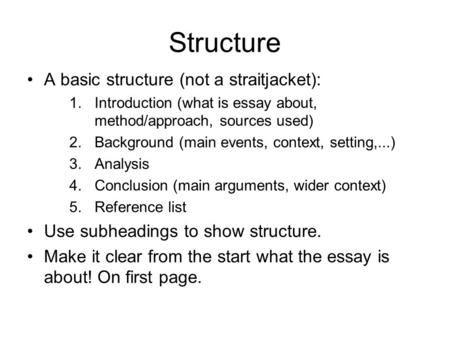 Structure

• A basic structure (not a straitjacket):
1. Introduction (what is essay about, method/approach, sources used)
2. Background (main events, context, setting,...)
3. Analysis
4. Conclusion (main arguments, wider context)
5. Reference list

• Use subheadings to show structure.

• Make it clear from the start what the essay is about! On first page.